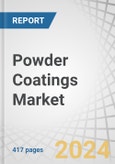 REPORT

Powder Coatings Market

417 pages

2024